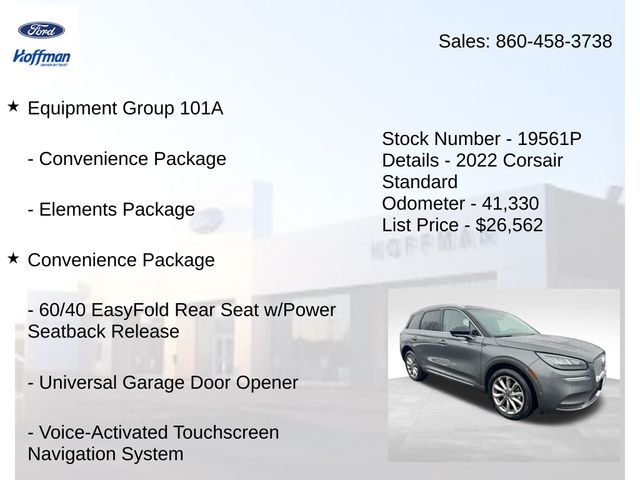 Ford
Hoffman

Sales: 860-458-3738

★ Equipment Group 101A

- Convenience Package

- Elements Package

★ Convenience Package

- 60/40 EasyFold Rear Seat w/Power Seatback Release

- Universal Garage Door Opener

- Voice-Activated Touchscreen Navigation System

Stock Number - 19561P
Details - 2022 Corsair Standard
Odometer - 41,330
List Price - $26,562